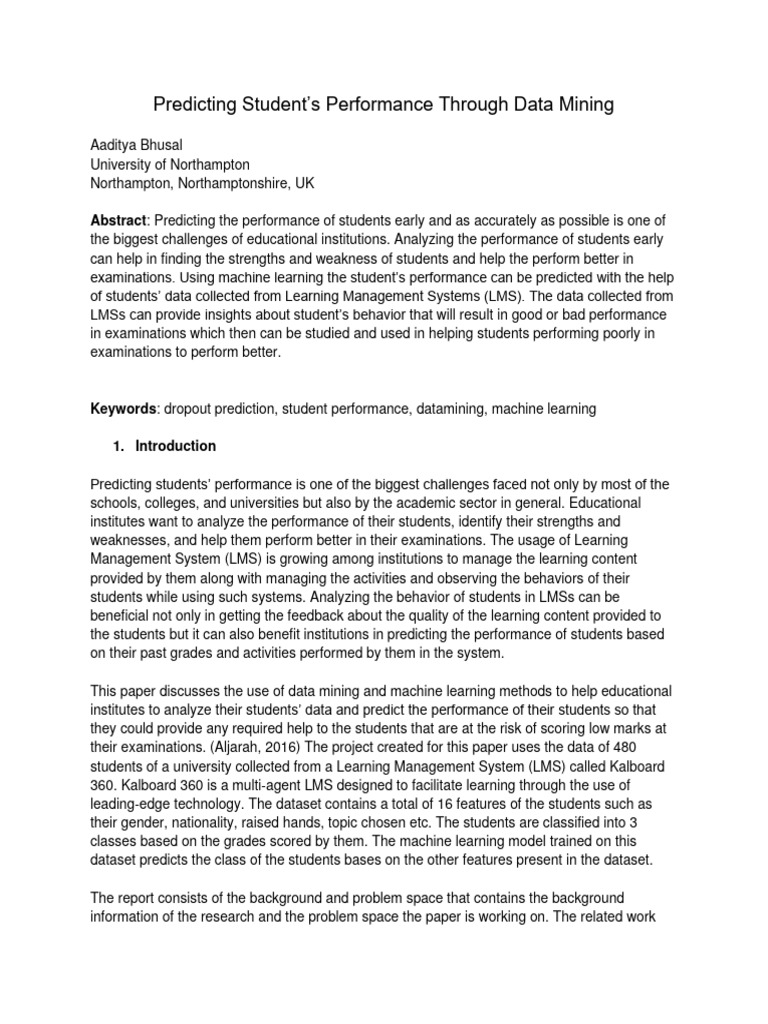 Predicting Student's Performance Through Data Mining

Aaditya Bhusal
University of Northampton
Northampton, Northamptonshire, UK

**Abstract**: Predicting the performance of students early and as accurately as possible is one of the biggest challenges of educational institutions. Analyzing the performance of students early can help in finding the strengths and weakness of students and help the perform better in examinations. Using machine learning the student's performance can be predicted with the help of students' data collected from Learning Management Systems (LMS). The data collected from LMSs can provide insights about student's behavior that will result in good or bad performance in examinations which then can be studied and used in helping students performing poorly in examinations to perform better.

**Keywords**: dropout prediction, student performance, datamining, machine learning

1. **Introduction**

Predicting students' performance is one of the biggest challenges faced not only by most of the schools, colleges, and universities but also by the academic sector in general. Educational institutes want to analyze the performance of their students, identify their strengths and weaknesses, and help them perform better in their examinations. The usage of Learning Management System (LMS) is growing among institutions to manage the learning content provided by them along with managing the activities and observing the behaviors of their students while using such systems. Analyzing the behavior of students in LMSs can be beneficial not only in getting the feedback about the quality of the learning content provided to the students but it can also benefit institutions in predicting the performance of students based on their past grades and activities performed by them in the system.

This paper discusses the use of data mining and machine learning methods to help educational institutes to analyze their students' data and predict the performance of their students so that they could provide any required help to the students that are at the risk of scoring low marks at their examinations. (Aljarah, 2016) The project created for this paper uses the data of 480 students of a university collected from a Learning Management System (LMS) called Kalboard 360. Kalboard 360 is a multi-agent LMS designed to facilitate learning through the use of leading-edge technology. The dataset contains a total of 16 features of the students such as their gender, nationality, raised hands, topic chosen etc. The students are classified into 3 classes based on the grades scored by them. The machine learning model trained on this dataset predicts the class of the students bases on the other features present in the dataset.

The report consists of the background and problem space that contains the background information of the research and the problem space the paper is working on. The related work